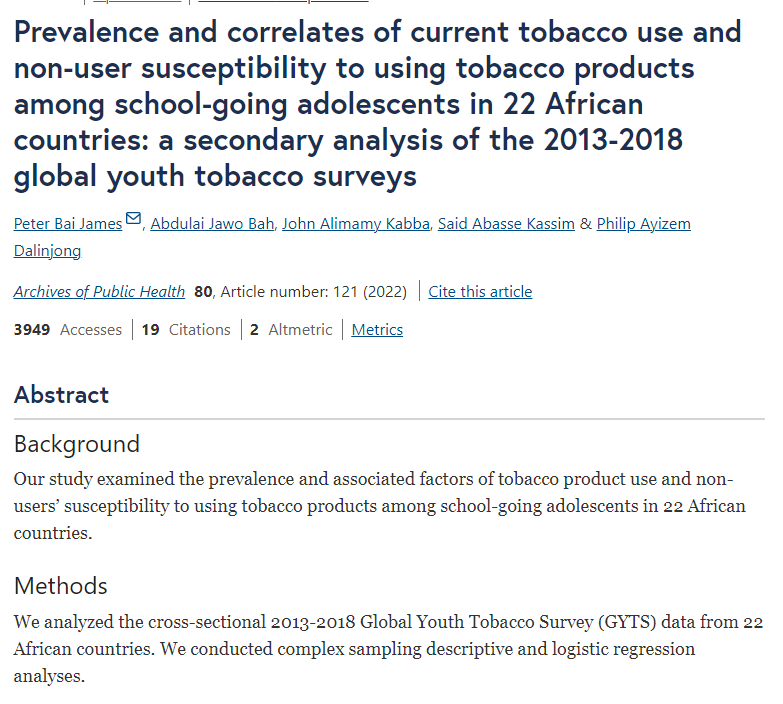 Prevalence and correlates of current tobacco use and non-user susceptibility to using tobacco products among school-going adolescents in 22 African countries: a secondary analysis of the 2013-2018 global youth tobacco surveys

Peter Bai James, Abdulai Jawo Bah, John Alimamy Kabba, Said Abasse Kassim & Philip Ayizem Dalinjong

Archives of Public Health 80, Article number: 121 (2022) | Cite this article

3949 Accesses | 19 Citations | 2 Altmetric | Metrics

Abstract

Background

Our study examined the prevalence and associated factors of tobacco product use and non-users' susceptibility to using tobacco products among school-going adolescents in 22 African countries.

Methods

We analyzed the cross-sectional 2013-2018 Global Youth Tobacco Survey (GYTS) data from 22 African countries. We conducted complex sampling descriptive and logistic regression analyses.